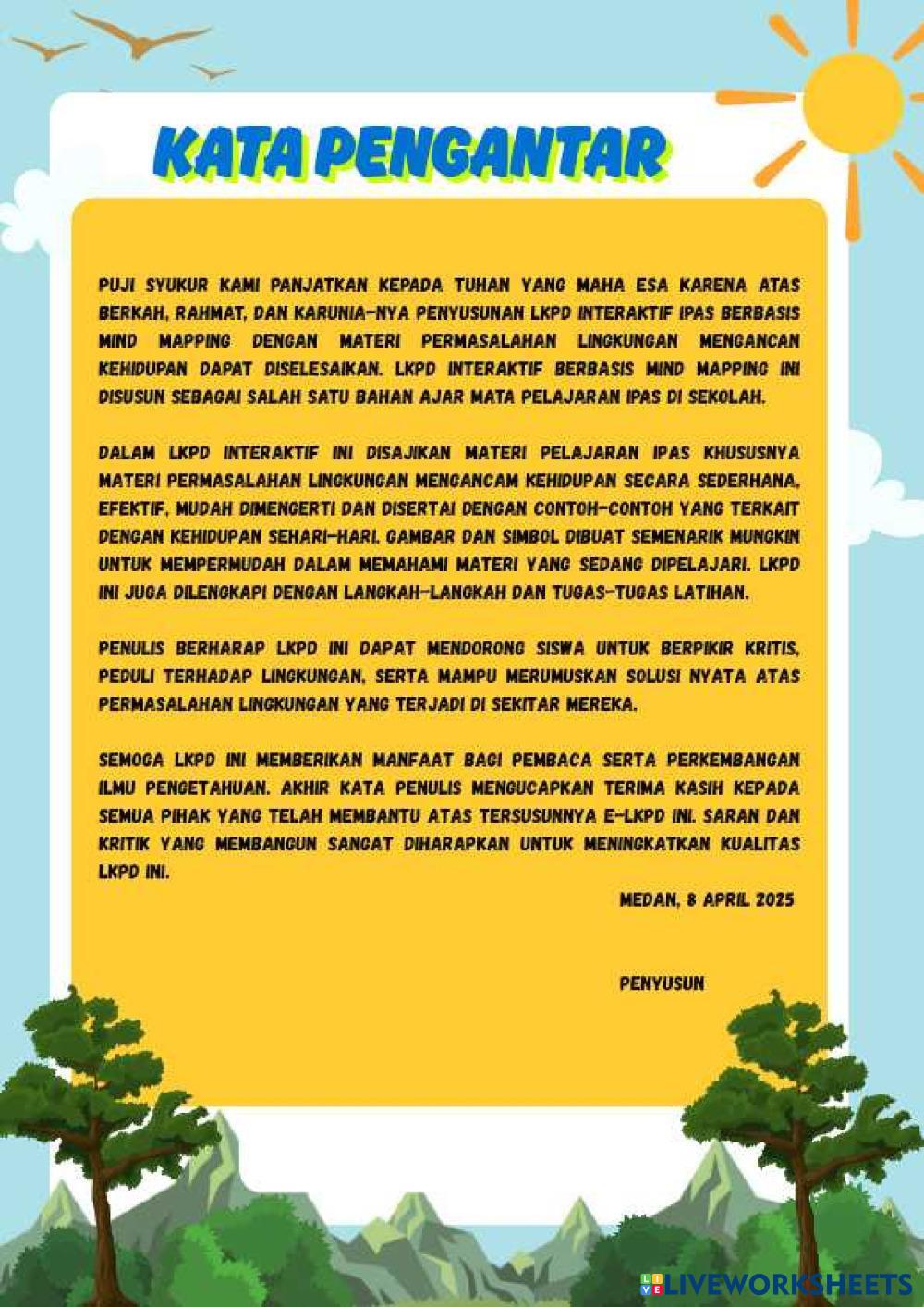 KATA PENGANTAR

PUJI SYUKUR KAMI PANJATKAN KEPADA TUHAN YANG MAHA ESA KARENA ATAS BERKAH, RAHMAT, DAN KARUNIA-NYA PENYUSUNAN LKPD INTERAKTIF IPAS BERBASIS MIND MAPPING DENGAN MATERI PERMASALAHAN LINGKUNGAN MENGANCAN KEHIDUPAN DAPAT DISELESAIKAN. LKPD INTERAKTIF BERBASIS MIND MAPPING INI DISUSUN SEBAGAI SALAH SATU BAHAN AJAR MATA PELAJARAN IPAS DI SEKOLAH.

DALAM LKPD INTERAKTIF INI DISAJIKAN MATERI PELAJARAN IPAS KHUSUSNYA MATERI PERMASALAHAN LINGKUNGAN MENGANCAM KEHIDUPAN SECARA SEDERHANA, EFEKTIF, MUDAH DIMENGERTI DAN DISERTAI DENGAN CONTOH-CONTOH YANG TERKAIT DENGAN KEHIDUPAN SEHARI-HARI. GAMBAR DAN SIMBOL DIBUAT SEMENARIK MUNGKIN UNTUK MEMPERMUDAH DALAM MEMAHAMI MATERI YANG SEDANG DIPELAJARI. LKPD INI JUGA DILENGKAPI DENGAN LANGKAH-LANGKAH DAN TUGAS-TUGAS LATIHAN.

PENULIS BERHARAP LKPD INI DAPAT MENDORONG SISWA UNTUK BERPIKIR KRITIS, PEDULI TERHADAP LINGKUNGAN, SERTA MAMPU MERUMUSKAN SOLUSI NYATA ATAS PERMASALAHAN LINGKUNGAN YANG TERJADI DI SEKITAR MEREKA.

SEMOGA LKPD INI MEMBERIKAN MANFAAT BAGI PEMBACA SERTA PERKEMBANGAN ILMU PENGETAHUAN. AKHIR KATA PENULIS MENGUCAPKAN TERIMA KASIH KEPADA SEMUA PIHAK YANG TELAH MEMBANTU ATAS TERSUSUNNYA E-LKPD INI. SARAN DAN KRITIK YANG MEMBANGUN SANGAT DIHARAPKAN UNTUK MENINGKATKAN KUALITAS LKPD INI.

MEDAN, 8 APRIL 2025

PENYUSUN

LIVEWORKSHEETS